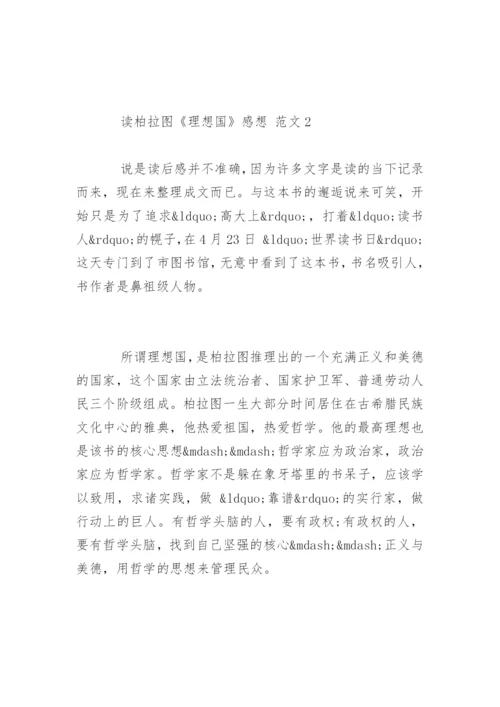 读柏拉图《理想国》感想 范文2

说是读后感并不准确，因为许多文字是读的当下记录而来，现在来整理成文而已。与这本书的邂逅说来可笑，开始只是为了追求&ldquo;高大上&rdquo;，打着&ldquo;读书人&rdquo;的幌子，在4月23日 &ldquo;世界读书日&rdquo;这天专门到了市图书馆，无意中看到了这本书，书名吸引人，书作者是鼻祖级人物。

所谓理想国，是柏拉图推理出的一个充满正义和美德的国家，这个国家由立法统治者、国家护卫军、普通劳动人民三个阶级组成。柏拉图一生大部分时间居住在古希腊民族文化中心的雅典，他热爱祖国，热爱哲学。他的最高理想也是该书的核心思想&mdash;&mdash;哲学家应为政治家，政治家应为哲学家。哲学家不是躲在象牙塔里的书呆子，应该学以致用，求诸实践，做 &ldquo;靠谱&rdquo;的实行家，做行动上的巨人。有哲学头脑的人，要有政权；有政权的人，要有哲学头脑，找到自己坚强的核心&mdash;&mdash;正义与美德，用哲学的思想来管理民众。